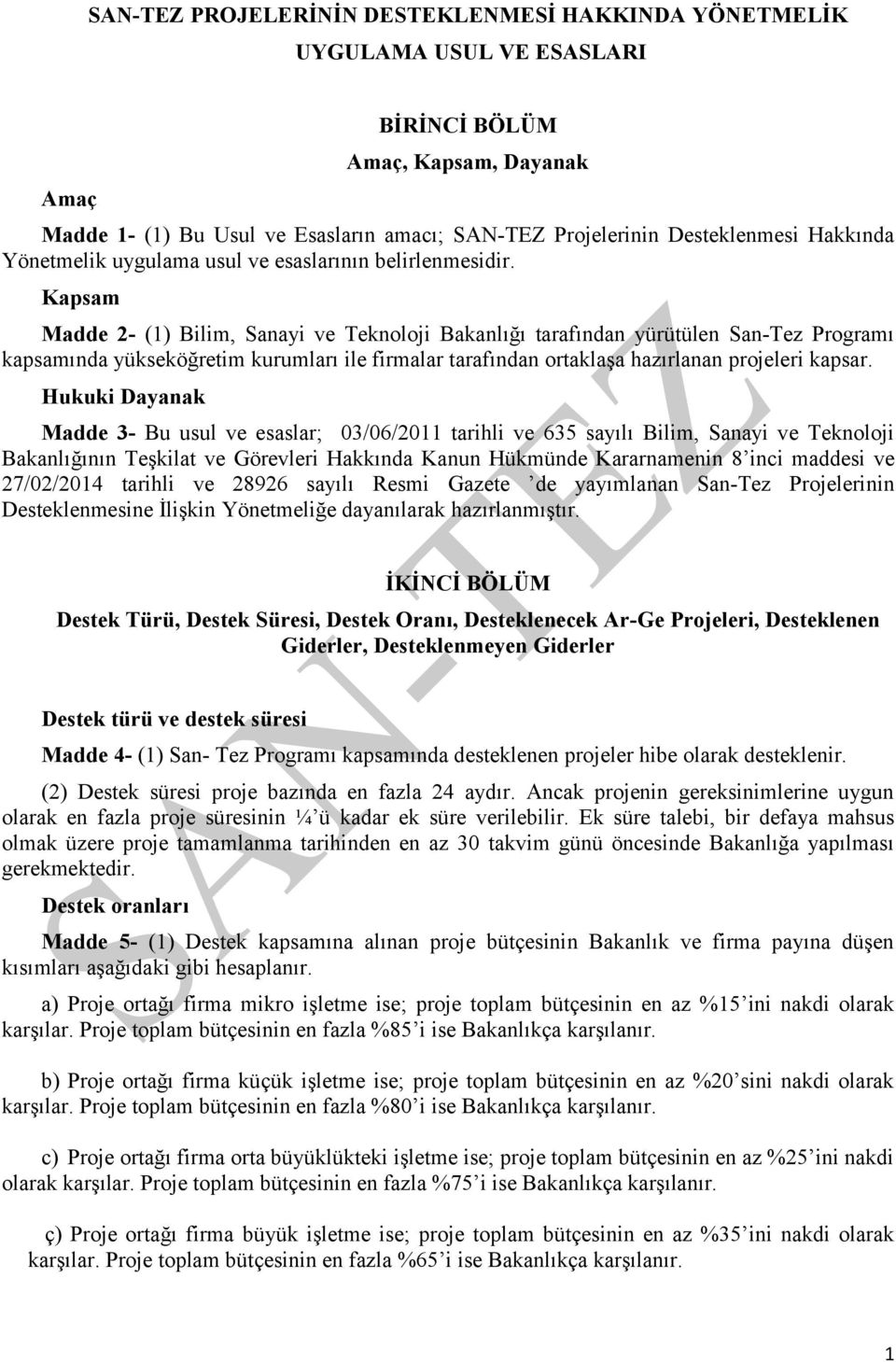 SAN-TEZ PROJELERİNİN DESTEKLENMESİ HAKKINDA YÖNETMELİK UYGULAMA USUL VE ESASLARI

BİRİNCİ BÖLÜM

Amaç, Kapsam, Dayanak

Amaç

Madde 1- (1) Bu Usul ve Esasların amacı; SAN-TEZ Projelerinin Desteklenmesi Hakkında Yönetmelik uygulama usul ve esaslarının belirlenmesidir.

Kapsam

Madde 2- (1) Bilim, Sanayi ve Teknoloji Bakanlığı tarafından yürütülen San-Tez Programı kapsamında yükseköğretim kurumları ile firmalar tarafından ortaklaşa hazırlanan projeleri kapsar.

Hukuki Dayanak

Madde 3- Bu usul ve esaslar; 03/06/2011 tarihli ve 635 sayılı Bilim, Sanayi ve Teknoloji Bakanlığının Teşkilat ve Görevleri Hakkında Kanun Hükmünde Kararnamenin 8'inci maddesi ve 27/02/2014 tarihli ve 28926 sayılı Resmi Gazete 'de yayımlanan San-Tez Projelerinin Desteklenmesine İlişkin Yönetmeliğe dayanılarak hazırlanmıştır.

İKİNCİ BÖLÜM

Destek Türü, Destek Süresi, Destek Oranı, Desteklenecek Ar-Ge Projeleri, Desteklenen Giderler, Desteklenmeyen Giderler

Destek türü ve destek süresi

Madde 4- (1) San- Tez Programı kapsamında desteklenen projeler hibe olarak desteklenir.

(2) Destek süresi proje bazında en fazla 24 aydır. Ancak projenin gereksinimlerine uygun olarak en fazla proje süresinin ¼'ü kadar ek süre verilebilir. Ek süre talebi, bir defaya mahsus olmak üzere proje tamamlanma tarihinden en az 30 takvim günü öncesinde Bakanlığa yapılması gerekmektedir.

Destek oranları

Madde 5- (1) Destek kapsamına alınan proje bütçesinin Bakanlık ve firma payına düşen kısımları aşağıdaki gibi hesaplanır.

a) Proje ortağı firma mikro işletme ise; proje toplam bütçesinin en az %15'ini nakdi olarak karşılar. Proje toplam bütçesinin en fazla %85'i ise Bakanlıkça karşılanır.

b) Proje ortağı firma küçük işletme ise; proje toplam bütçesinin en az %20'sini nakdi olarak karşılar. Proje toplam bütçesinin en fazla %80'i ise Bakanlıkça karşılanır.

c) Proje ortağı firma orta büyüklükteki işletme ise; proje toplam bütçesinin en az %25'ini nakdi olarak karşılar. Proje toplam bütçesinin en fazla %75'i ise Bakanlıkça karşılanır.

ç) Proje ortağı firma büyük işletme ise; proje toplam bütçesinin en az %35'ini nakdi olarak karşılar. Proje toplam bütçesinin en fazla %65'i ise Bakanlıkça karşılanır.

SAN-TEZ

1